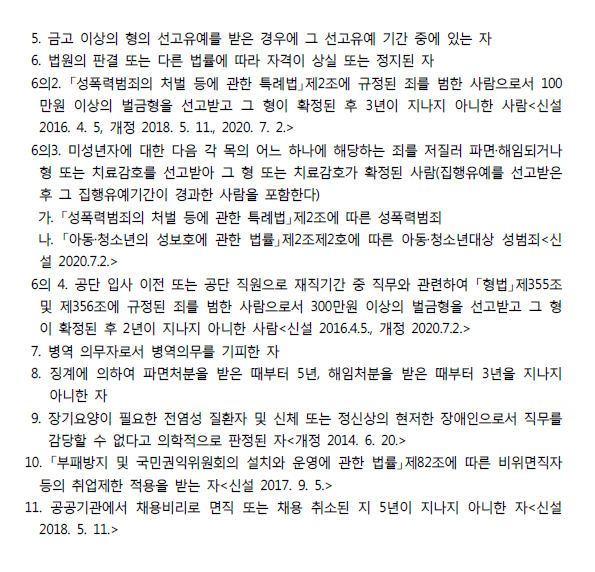 5. 금고 이상의 형의 선고유예를 받은 경우에 그 선고유예 기간 중에 있는 자

6. 법원의 판결 또는 다른 법률에 따라 자격이 상실 또는 정지된 자

6의2. 「성폭력범죄의 처벌 등에 관한 특례법」제2조에 규정된 죄를 범한 사람으로서 100만원 이상의 벌금형을 선고받고 그 형이 확정된 후 3년이 지나지 아니한 사람<신설 2016. 4. 5, 개정 2018. 5. 11., 2020. 7. 2.>

6의3. 미성년자에 대한 다음 각 목의 어느 하나에 해당하는 죄를 저질러 파면·해임되거나 형 또는 치료감호를 선고받아 그 형 또는 치료감호가 확정된 사람(집행유예를 선고받은 후 그 집행유예기간이 경과한 사람을 포함한다)

가. 「성폭력범죄의 처벌 등에 관한 특례법」제2조에 따른 성폭력범죄

나. 「아동·청소년의 성보호에 관한 법률」제2조제2호에 따른 아동·청소년대상 성범죄<신설 2020.7.2.>

6의 4. 공단 입사 이전 또는 공단 직원으로 재직기간 중 직무와 관련하여 「형법」제355조 및 제356조에 규정된 죄를 범한 사람으로서 300만원 이상의 벌금형을 선고받고 그 형이 확정된 후 2년이 지나지 아니한 사람<신설 2016.4.5., 개정 2020.7.2.>

7. 병역 의무자로서 병역의무를 기피한 자

8. 징계에 의하여 파면처분을 받은 때부터 5년, 해임처분을 받은 때부터 3년을 지나지 아니한 자

9. 장기요양이 필요한 전염성 질환자 및 신체 또는 정신상의 현저한 장애인으로서 직무를 감당할 수 없다고 의학적으로 판정된 자<개정 2014. 6. 20.>

10. 「부패방지 및 국민권익위원회의 설치와 운영에 관한 법률」제82조에 따른 비위면직자 등의 취업제한 적용을 받는 자<신설 2017. 9. 5.>

11. 공공기관에서 채용비리로 면직 또는 채용 취소된 지 5년이 지나지 아니한 자<신설 2018. 5. 11.>